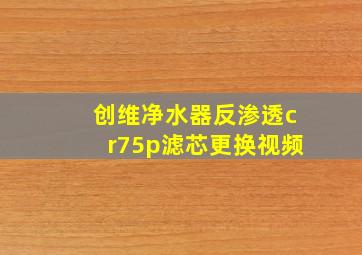 创维净水器反渗透cr75p滤芯更换视频